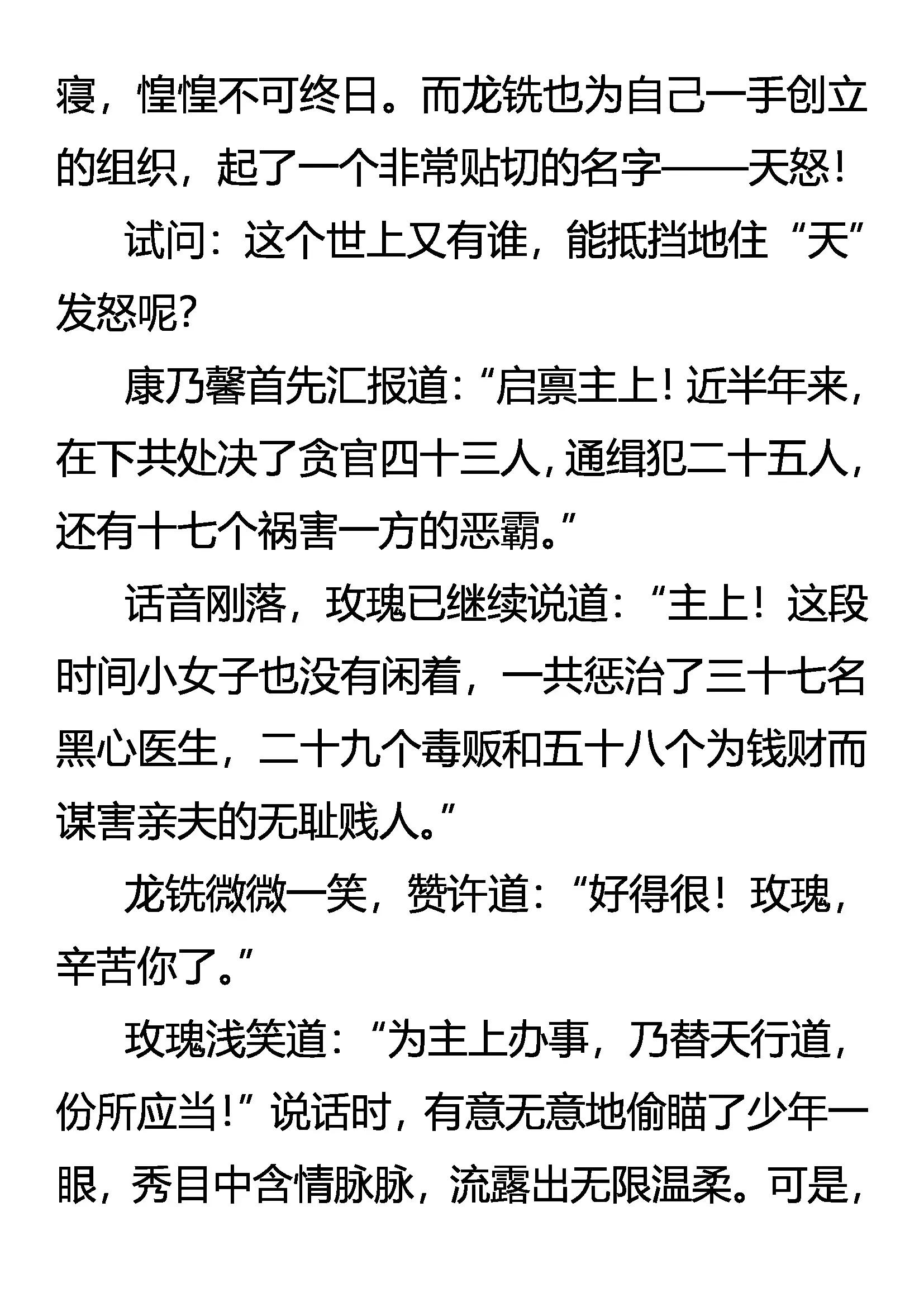 寝，惶惶不可终日。而龙铣也为自己一手创立的组织，起了一个非常贴切的名字——天怒！

试问：这个世上又有谁，能抵挡地住“天”发怒呢？

康乃馨首先汇报道：“启禀主上！近半年来，在下共处决了贪官四十三人，通缉犯二十五人，还有十七个祸害一方的恶霸。”

话音刚落，玫瑰已继续说道：“主上！这段时间小女子也没有闲着，一共惩治了三十七名黑心医生，二十九个毒贩和五十八个为钱财而谋害亲夫的无耻贱人。”

龙铣微微一笑，赞许道：“好得很！玫瑰，辛苦你了。”

玫瑰浅笑道：“为主上办事，乃替天行道，份所应当！”说话时，有意无意地偷瞄了少年一眼，秀目中含情脉脉，流露出无限温柔。可是，